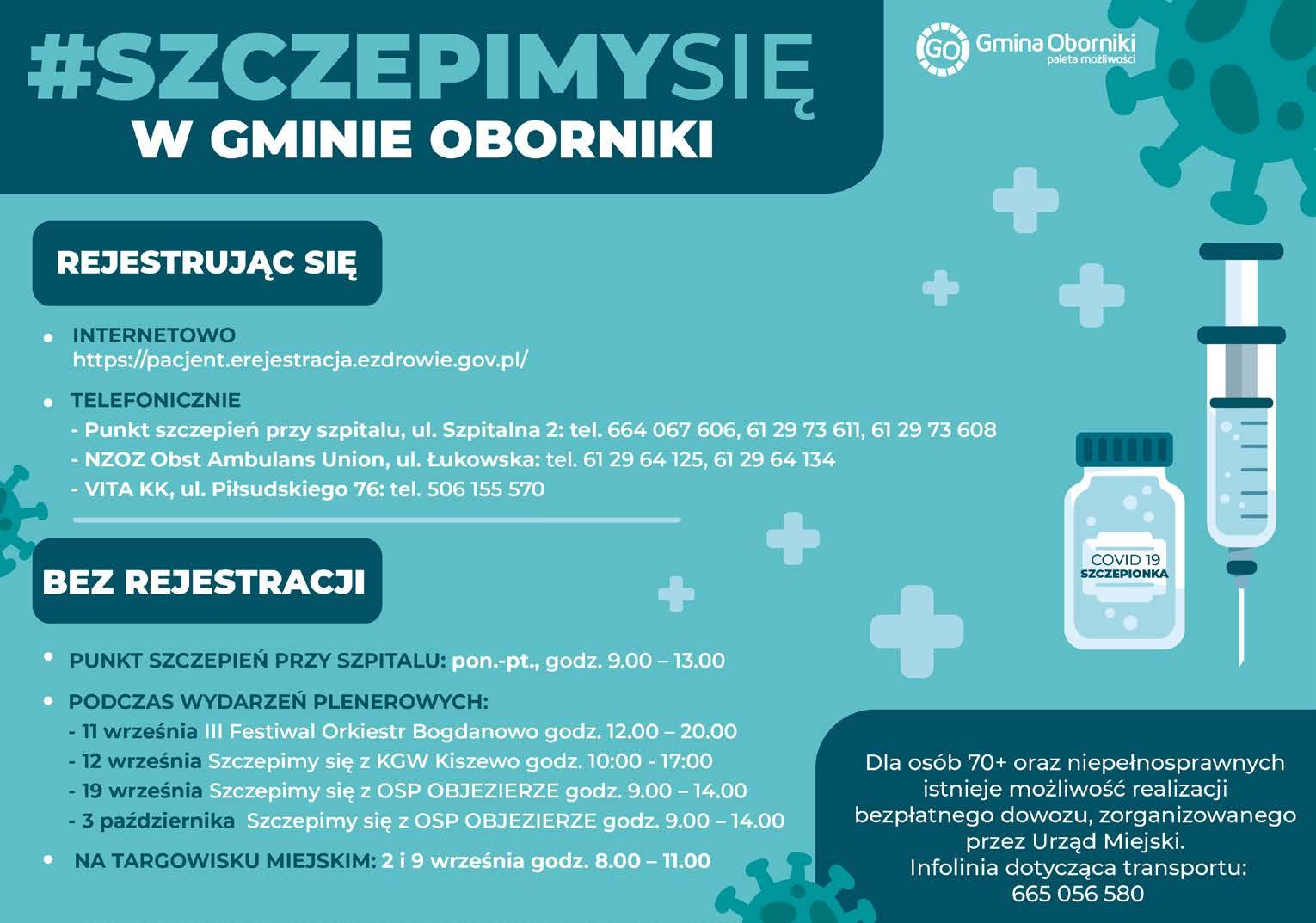 #SZCZEPIMYSIĘ
W GMINIE OBORNIKI

GO Gmina Oborniki
paleta możliwości

REJESTRUJĄC SIĘ

• INTERNETOWO
https://pacjent.erejestracja.ezdrowie.gov.pl/

• TELEFONICZNIE
- Punkt szczepień przy szpitalu, ul. Szpitalna 2: tel. 664 067 606, 61 29 73 611, 61 29 73 608
- NZOZ Obst Ambulans Union, ul. Łukowska: tel. 61 29 64 125, 61 29 64 134
- VITA KK, ul. Piłsudskiego 76: tel. 506 155 570

BEZ REJESTRACJI

• PUNKT SZCZEPIEŃ PRZY SZPITALU: pon.-pt., godz. 9.00 – 13.00

• PODCZAS WYDARZEŃ PLENEROWYCH:
- 11 września III Festiwal Orkiestr Bogdanowo godz. 12.00 – 20.00
- 12 września Szczepimy się z KGW Kiszewo godz. 10:00 - 17:00
- 19 września Szczepimy się z OSP OBJEZIERZE godz. 9.00 – 14.00
- 3 października Szczepimy się z OSP OBJEZIERZE godz. 9.00 – 14.00

• NA TARGOWISKU MIEJSKIM: 2 i 9 września godz. 8.00 – 11.00

COVID 19
SZCZEPIONKA

Dla osób 70+ oraz niepełnosprawnych istnieje możliwość realizacji bezpłatnego dowozu, zorganizowanego przez Urząd Miejski.
Infolinia dotycząca transportu:
665 056 580